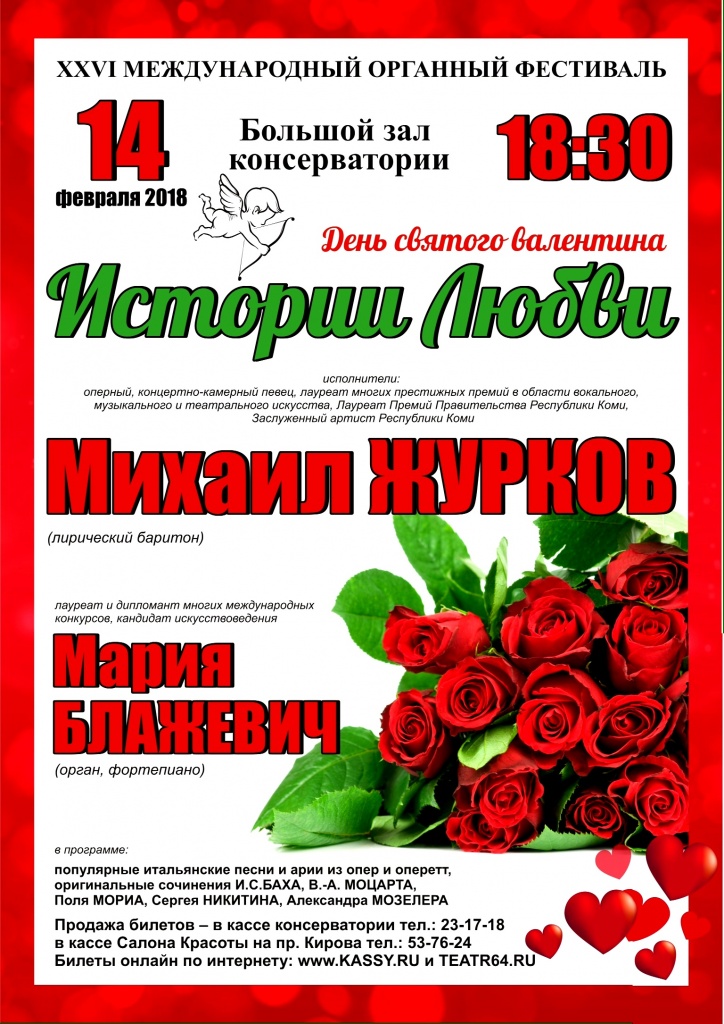 XXVI МЕЖДУНАРОДНЫЙ ОРГАННЫЙ ФЕСТИВАЛЬ

14
февраля 2018

Большой зал консерватории

18:30

День святого валентина

Истории Любви

исполнители:
оперный, концертно-камерный певец, лауреат многих престижных премий в области вокального, музыкального и театрального искусства, Лауреат Премий Правительства Республики Коми, Заслуженный артист Республики Коми

Михаил ЖУРКОВ

(лирический баритон)

лауреат и дипломант многих международных конкурсов, кандидат искусствоведения

Мария БЛАЖЕВИЧ

(орган, фортепиано)

в программе:
популярные итальянские песни и арии из опер и оперетт, оригинальные сочинения И.С.БАХА, В.-А. МОЦАРТА, Поля МОРИА, Сергея НИКИТИНА, Александра МОЗЕЛЕРА

Продажа билетов – в кассе консерватории тел.: 23-17-18
в кассе Салона Красоты на пр. Кирова тел.: 53-76-24
Билеты онлайн по интернету: www.KASSY.RU и TEATR64.RU